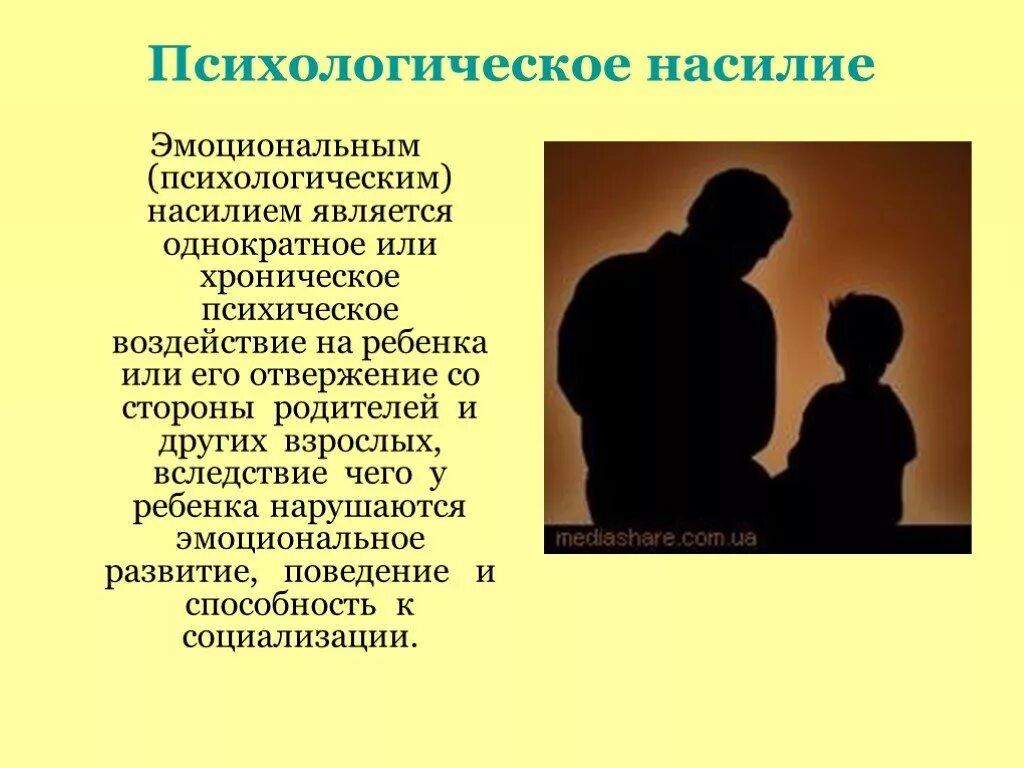 Психологическое насилие

Эмоциональным (психологическим) насилием является однократное или хроническое психическое воздействие на ребенка или его отвержение со стороны родителей и других взрослых, вследствие чего у ребенка нарушаются эмоциональное развитие, поведение и способность к социализации.

mediashare.com.ua